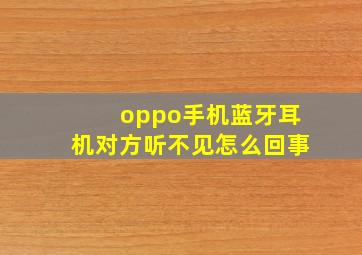 oppo手机蓝牙耳机对方听不见怎么回事